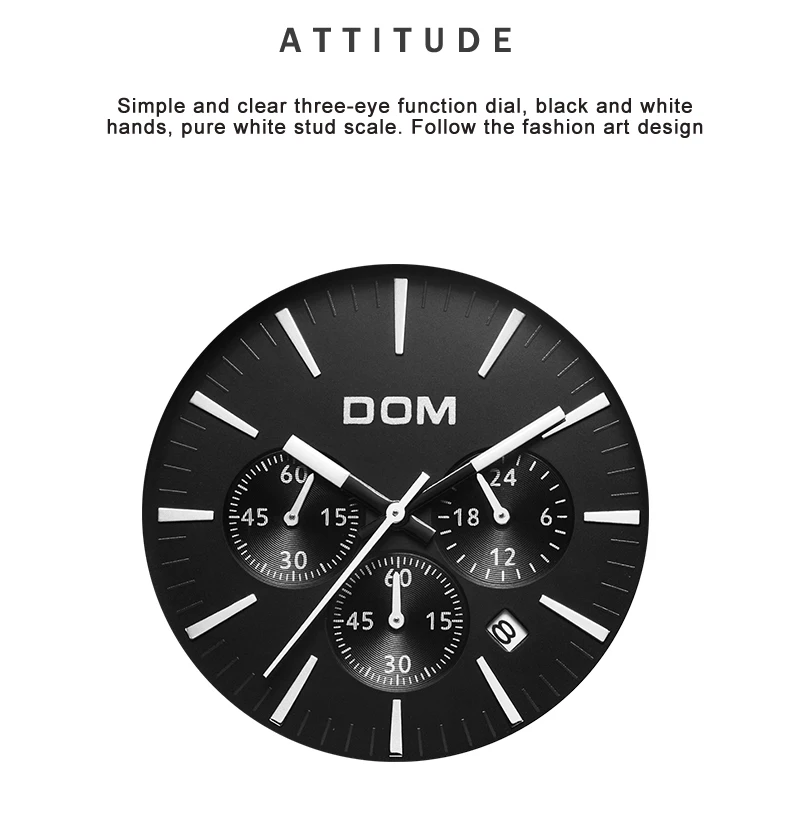 ATTITUDE

Simple and clear three-eye function dial, black and white hands, pure white stud scale. Follow the fashion art design

DOM

60
45
15
30

24
18
6
12

60
45
15
30

8